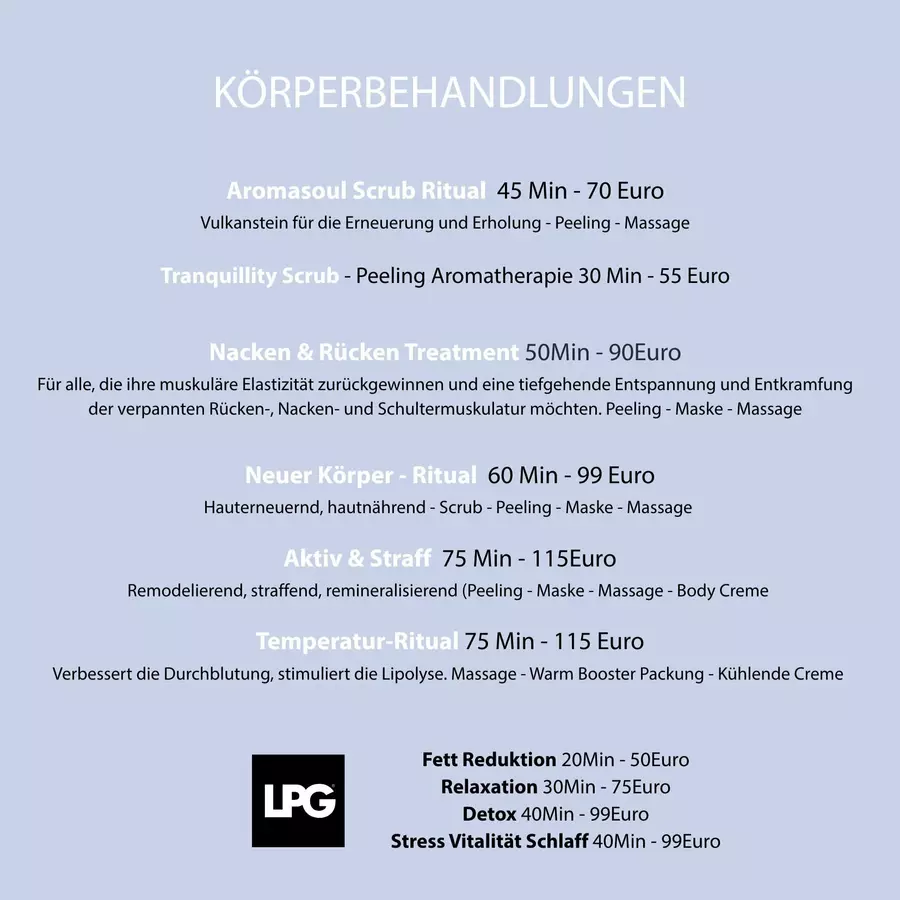 KÖRPERBEHANDLUNGEN

Aromasoul Scrub Ritual 45 Min - 70 Euro
Vulkanstein für die Erneuerung und Erholung - Peeling - Massage

Tranquillity Scrub - Peeling Aromatherapie 30 Min - 55 Euro

Nacken & Rücken Treatment 50Min - 90Euro
Für alle, die ihre muskuläre Elastizität zurückgewinnen und eine tiefgehende Entspannung und Entkramfung der verpannten Rücken-, Nacken- und Schultermuskulatur möchten. Peeling - Maske - Massage

Neuer Körper - Ritual 60 Min - 99 Euro
Hauterneuernd, hautnährend - Scrub - Peeling - Maske - Massage

Aktiv & Straff 75 Min - 115Euro
Remodelierend, straffend, remineralisierend (Peeling - Maske - Massage - Body Creme

Temperatur-Ritual 75 Min - 115 Euro
Verbessert die Durchblutung, stimuliert die Lipolyse. Massage - Warm Booster Packung - Kühlende Creme

LPG

Fett Reduktion 20Min - 50Euro
Relaxation 30Min - 75Euro
Detox 40Min - 99Euro
Stress Vitalität Schlaff 40Min - 99Euro